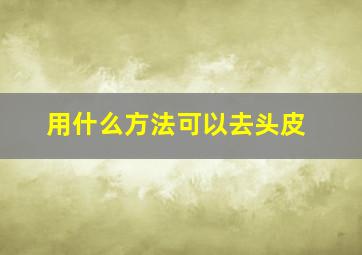 用什么方法可以去头皮